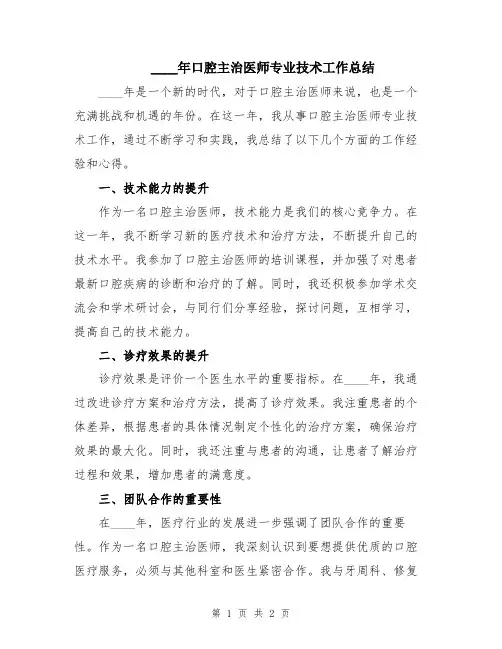 ____年口腔主治医师专业技术工作总结

____年是一个新的时代，对于口腔主治医师来说，也是一个充满挑战和机遇的年份。在这一年，我从事口腔主治医师专业技术工作，通过不断学习和实践，我总结了以下几个方面的工作经验和心得。

一、技术能力的提升

作为一名口腔主治医师，技术能力是我们的核心竞争力。在这一年，我不断学习新的医疗技术和治疗方法，不断提升自己的技术水平。我参加了口腔主治医师的培训课程，并加强了对患者最新口腔疾病的诊断和治疗的了解。同时，我还积极参加学术交流会和学术研讨会，与同行们分享经验，探讨问题，互相学习，提高自己的技术能力。

二、诊疗效果的提升

诊疗效果是评价一个医生水平的重要指标。在____年，我通过改进诊疗方案和治疗方法，提高了诊疗效果。我注重患者的个体差异，根据患者的具体情况制定个性化的治疗方案，确保治疗效果的最大化。同时，我还注重与患者的沟通，让患者了解治疗过程和效果，增加患者的满意度。

三、团队合作的重要性

在____年，医疗行业的发展进一步强调了团队合作的重要性。作为一名口腔主治医师，我深刻认识到要想提供优质的口腔医疗服务，必须与其他科室和医生紧密合作。我与牙周科、修复

第 1 页 共 2 页